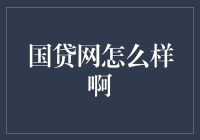 国贷网怎么样啊